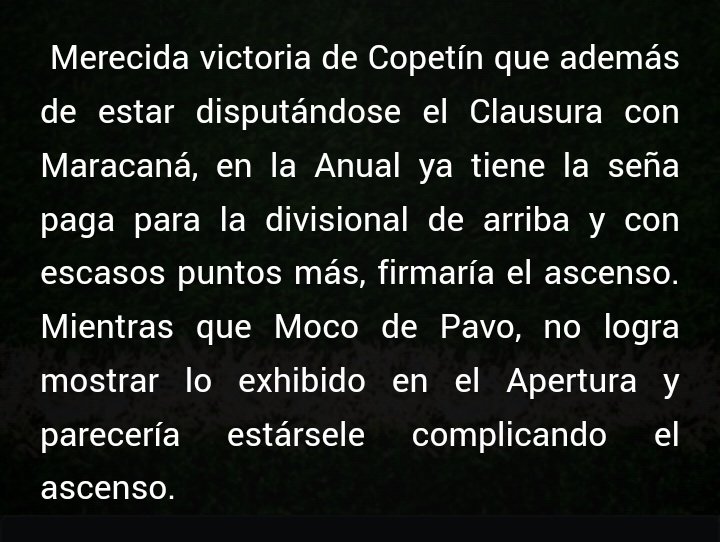 Merecida victoria de Copetín que además de estar disputándose el Clausura con Maracaná, en la Anual ya tiene la seña paga para la divisional de arriba y con escasos puntos más, firmaría el ascenso. Mientras que Moco de Pavo, no logra mostrar lo exhibido en el Apertura y parecería estársele complicando el ascenso.